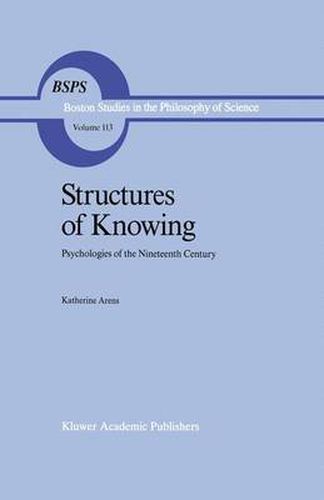 BSPS
Boston Studies in the Philosophy of Science
Volume 113

Structures of Knowing

Psychologies of the Nineteenth Century

Katherine Arens

Kluwer Academic Publishers